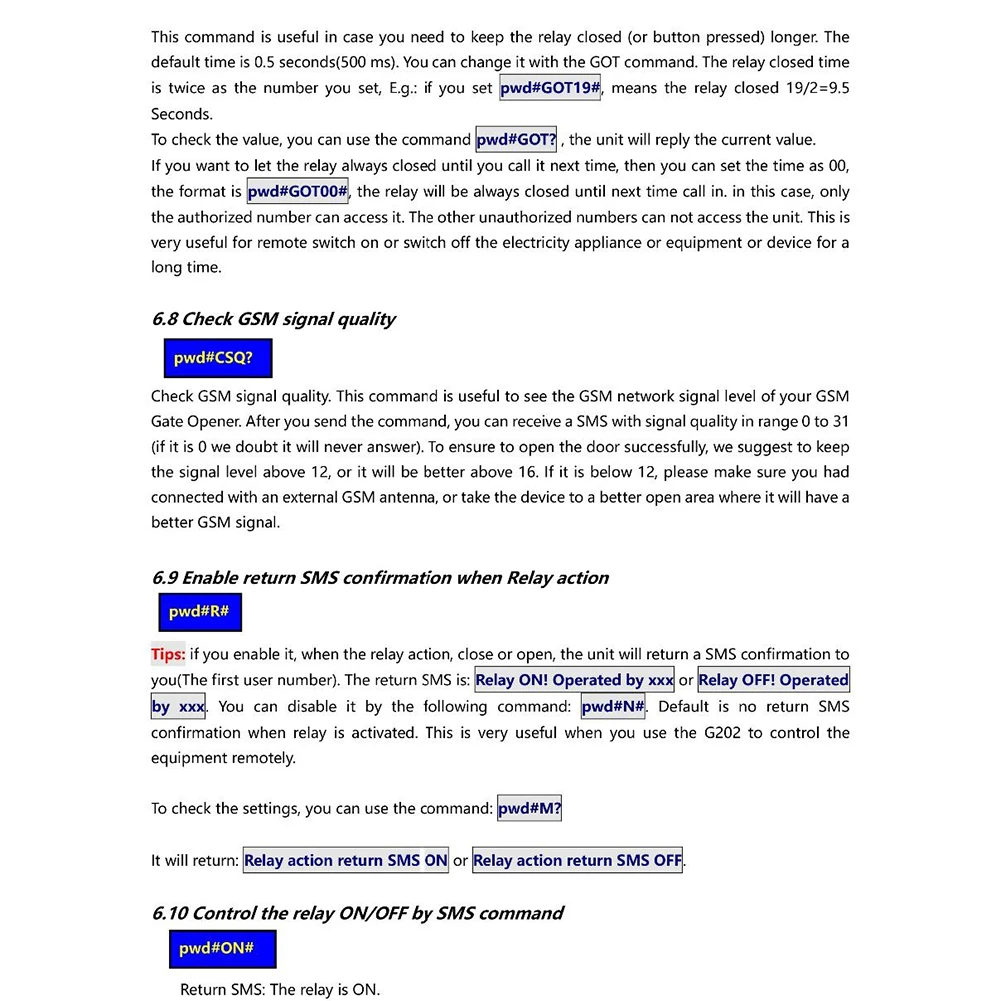 This command is useful in case you need to keep the relay closed (or button pressed) longer. The default time is 0.5 seconds(500 ms). You can change it with the GOT command. The relay closed time is twice as the number you set, E.g.: if you set pwd#GOT19#, means the relay closed 19/2=9.5 Seconds.
To check the value, you can use the command pwd#GOT? , the unit will reply the current value.
If you want to let the relay always closed until you call it next time, then you can set the time as 00, the format is pwd#GOT00#, the relay will be always closed until next time call in. in this case, only the authorized number can access it. The other unauthorized numbers can not access the unit. This is very useful for remote switch on or switch off the electricity appliance or equipment or device for a long time.

6.8 Check GSM signal quality

pwd#CSQ?

Check GSM signal quality. This command is useful to see the GSM network signal level of your GSM Gate Opener. After you send the command, you can receive a SMS with signal quality in range 0 to 31 (if it is 0 we doubt it will never answer). To ensure to open the door successfully, we suggest to keep the signal level above 12, or it will be better above 16. If it is below 12, please make sure you had connected with an external GSM antenna, or take the device to a better open area where it will have a better GSM signal.

6.9 Enable return SMS confirmation when Relay action

pwd#R#

Tips: if you enable it, when the relay action, close or open, the unit will return a SMS confirmation to you(The first user number). The return SMS is: Relay ON! Operated by xxx or Relay OFF! Operated by xxx. You can disable it by the following command: pwd#N#. Default is no return SMS confirmation when relay is activated. This is very useful when you use the G202 to control the equipment remotely.

To check the settings, you can use the command: pwd#M?

It will return: Relay action return SMS ON or Relay action return SMS OFF.

6.10 Control the relay ON/OFF by SMS command

pwd#ON#

Return SMS: The relay is ON.